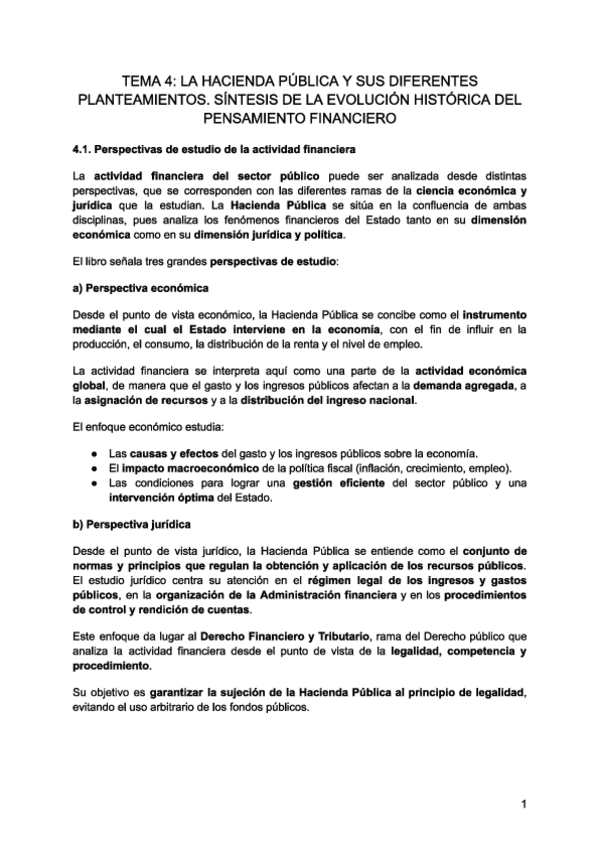 TEMA 4: LA HACIENDA PÚBLICA Y SUS DIFERENTES PLANTEAMIENTOS. SÍNTESIS DE LA EVOLUCIÓN HISTÓRICA DEL PENSAMIENTO FINANCIERO

4.1. Perspectivas de estudio de la actividad financiera

La actividad financiera del sector público puede ser analizada desde distintas perspectivas, que se corresponden con las diferentes ramas de la ciencia económica y jurídica que la estudian. La Hacienda Pública se sitúa en la confluencia de ambas disciplinas, pues analiza los fenómenos financieros del Estado tanto en su dimensión económica como en su dimensión jurídica y política.

El libro señala tres grandes perspectivas de estudio:

a) Perspectiva económica

Desde el punto de vista económico, la Hacienda Pública se concibe como el instrumento mediante el cual el Estado interviene en la economía, con el fin de influir en la producción, el consumo, la distribución de la renta y el nivel de empleo.

La actividad financiera se interpreta aquí como una parte de la actividad económica global, de manera que el gasto y los ingresos públicos afectan a la demanda agregada, a la asignación de recursos y a la distribución del ingreso nacional.

El enfoque económico estudia:

● Las causas y efectos del gasto y los ingresos públicos sobre la economía.
● El impacto macroeconómico de la política fiscal (inflación, crecimiento, empleo).
● Las condiciones para lograr una gestión eficiente del sector público y una intervención óptima del Estado.

b) Perspectiva jurídica

Desde el punto de vista jurídico, la Hacienda Pública se entiende como el conjunto de normas y principios que regulan la obtención y aplicación de los recursos públicos. El estudio jurídico centra su atención en el régimen legal de los ingresos y gastos públicos, en la organización de la Administración financiera y en los procedimientos de control y rendición de cuentas.

Este enfoque da lugar al Derecho Financiero y Tributario, rama del Derecho público que analiza la actividad financiera desde el punto de vista de la legalidad, competencia y procedimiento.

Su objetivo es garantizar la sujeción de la Hacienda Pública al principio de legalidad, evitando el uso arbitrario de los fondos públicos.

1